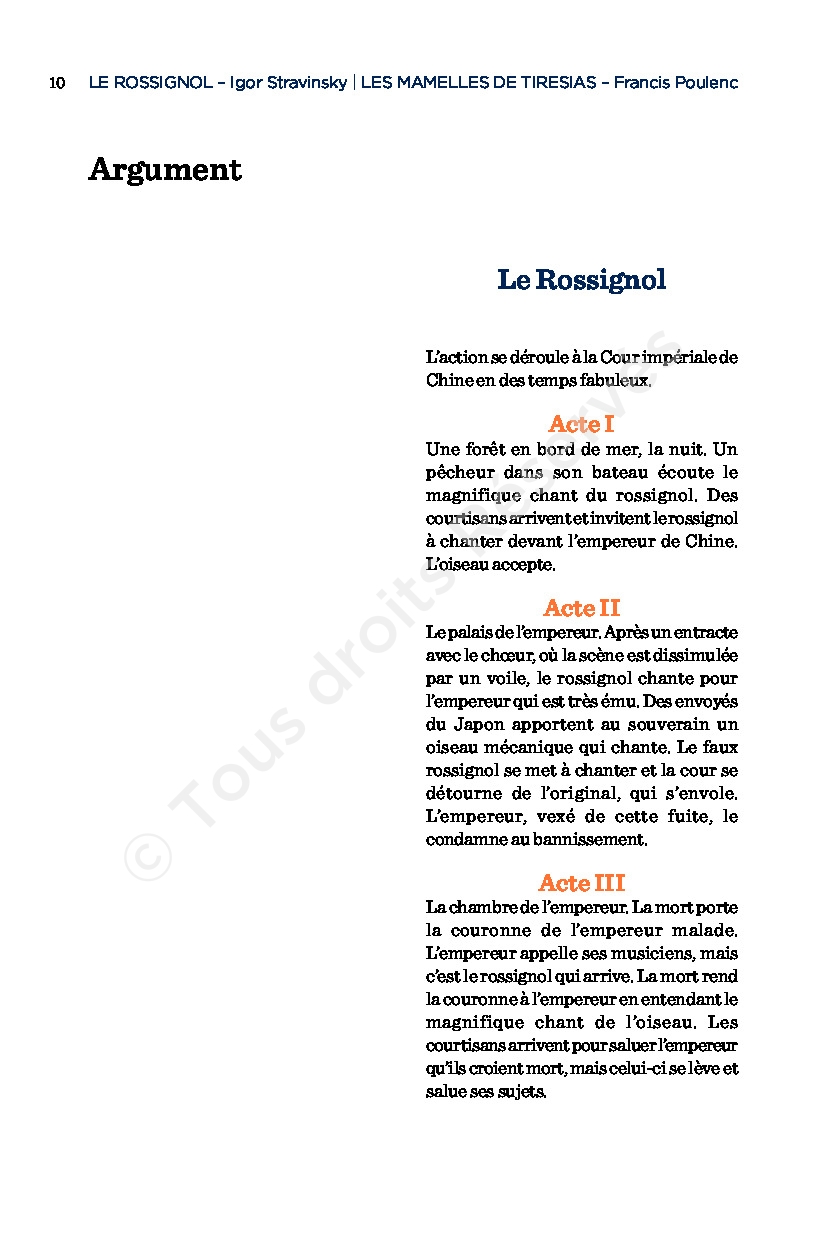 10 LE ROSSIGNOL – Igor Stravinsky | LES MAMELLES DE TIRESIAS – Francis Poulenc

Argument

Le Rossignol

L'action se déroule à la Cour impériale de Chine en des temps fabuleux.

Acte I
Une forêt en bord de mer, la nuit. Un pêcheur dans son bateau écoute le magnifique chant du rossignol. Des courtisans arrivent et invitent le rossignol à chanter devant l'empereur de Chine. L'oiseau accepte.

Acte II
Le palais de l'empereur. Après un entracte avec le chœur, où la scène est dissimulée par un voile, le rossignol chante pour l'empereur qui est très ému. Des envoyés du Japon apportent au souverain un oiseau mécanique qui chante. Le faux rossignol se met à chanter et la cour se détourne de l'original, qui s'envole. L'empereur, vexé de cette fuite, le condamne au bannissement.

Acte III
La chambre de l'empereur. La mort porte la couronne de l'empereur malade. L'empereur appelle ses musiciens, mais c'est le rossignol qui arrive. La mort rend la couronne à l'empereur en entendant le magnifique chant de l'oiseau. Les courtisans arrivent pour saluer l'empereur qu'ils croient mort, mais celui-ci se lève et salue ses sujets.

© Tous droits réservés